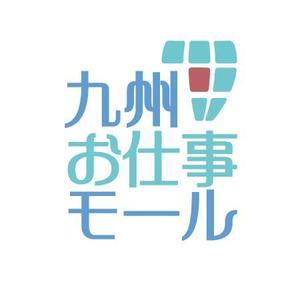 九州
お仕事
モール